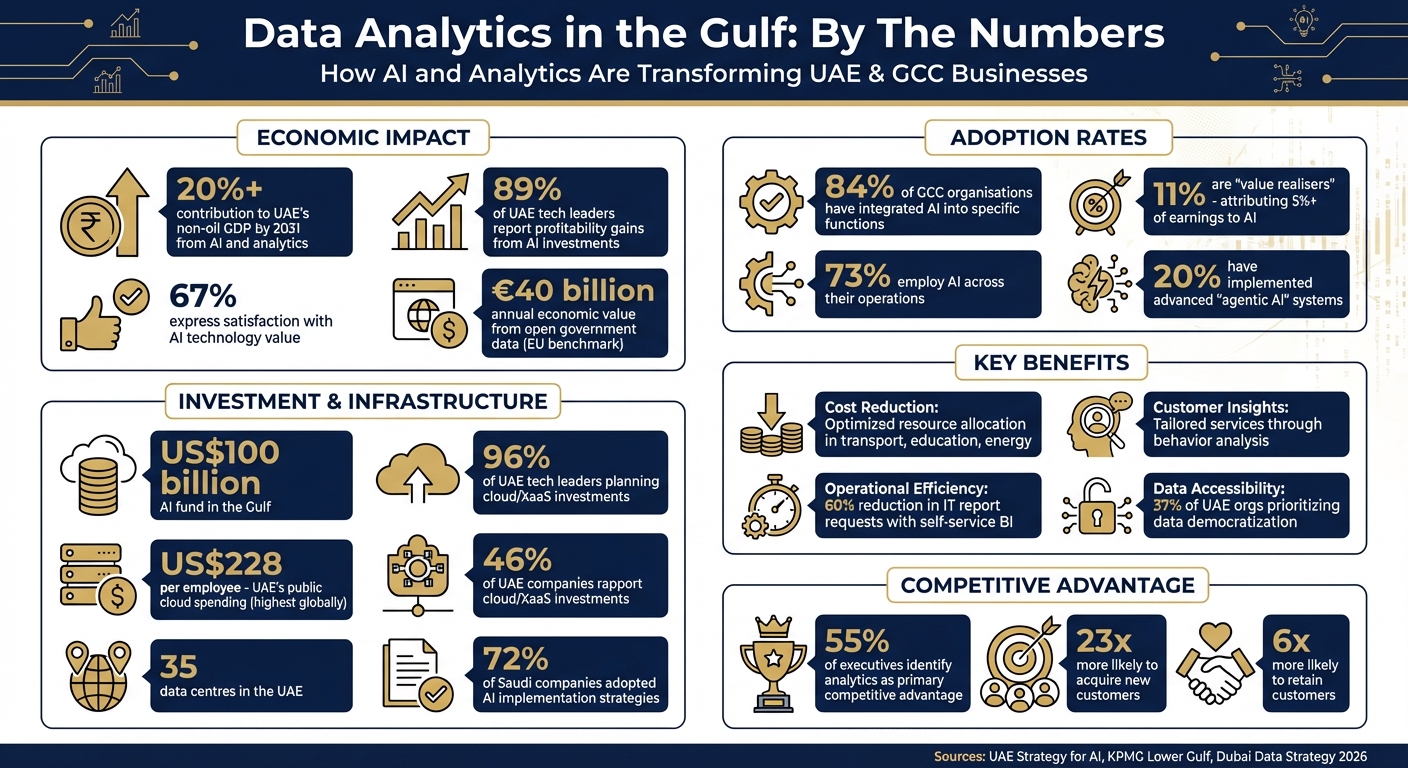 Data Analytics in the Gulf: By The Numbers
How AI and Analytics Are Transforming UAE & GCC Businesses

ECONOMIC IMPACT

20%+
contribution to UAE's non-oil GDP by 2031 from AI and analytics

89%
of UAE tech leaders report profitability gains from AI investments

67%
express satisfaction with AI technology value

€40 billion
annual economic value from open government data (EU benchmark)

INVESTMENT & INFRASTRUCTURE

US$100 billion
AI fund in the Gulf

96%
of UAE tech leaders planning cloud/XaaS investments

US$228
per employee - UAE's public cloud spending (highest globally)

46%
of UAE companies rapport cloud/XaaS investments

35
data centres in the UAE

72%
of Saudi companies adopted AI implementation strategies

ADOPTION RATES

84% of GCC organisations have integrated AI into specific functions

11% are "value realisers" - attributing S%+ of earnings to AI

73% employ AI across their operations

20% have implemented advanced "agentic AI" systems

KEY BENEFITS

Cost Reduction:
Optimized resource allocation in transport, education, energy

Customer Insights:
Tailored services through behavior analysis

Operational Efficiency:
60% reduction in IT report requests with self-service BI

Data Accessibility:
37% of UAE orgs prioritizing data democratization

COMPETITIVE ADVANTAGE

55%
of executives identify analytics as primary competitive advantage

23x
more likely to acquire new customers

6x
more likely to retain customers

Sources: UAE Strategy for AI, KPMG Lower Gulf, Dubai Data Strategy 2026